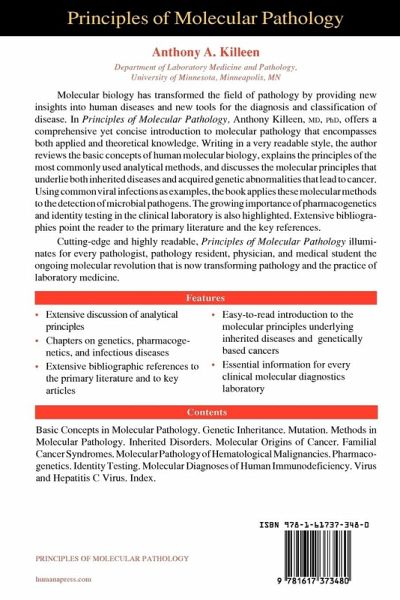 Principles of Molecular Pathology

Anthony A. Killeen

Department of Laboratory Medicine and Pathology, University of Minnesota, Minneapolis, MN

Molecular biology has transformed the field of pathology by providing new insights into human diseases and new tools for the diagnosis and classification of disease. In Principles of Molecular Pathology, Anthony Killeen, MD, PhD, offers a comprehensive yet concise introduction to molecular pathology that encompasses both applied and theoretical knowledge. Writing in a very readable style, the author reviews the basic concepts of human molecular biology, explains the principles of the most commonly used analytical methods, and discusses the molecular principles that underlie both inherited diseases and acquired genetic abnormalities that lead to cancer. Using common viral infections as examples, the book applies these molecular methods to the detection of microbial pathogens. The growing importance of pharmacogenetics and identity testing in the clinical laboratory is also highlighted. Extensive bibliographies point the reader to the primary literature and the key references.

Cutting-edge and highly readable, Principles of Molecular Pathology illuminates for every pathologist, pathology resident, physician, and medical student the ongoing molecular revolution that is now transforming pathology and the practice of laboratory medicine.

Features

• Extensive discussion of analytical principles
• Chapters on genetics, pharmacogenetics, and infectious diseases
• Extensive bibliographic references to the primary literature and to key articles
• Easy-to-read introduction to the molecular principles underlying inherited diseases and genetically based cancers
• Essential information for every clinical molecular diagnostics laboratory

Contents

Basic Concepts in Molecular Pathology. Genetic Inheritance. Mutation. Methods in Molecular Pathology. Inherited Disorders. Molecular Origins of Cancer. Familial Cancer Syndromes. Molecular Pathology of Hematological Malignancies. Pharmacogenetics. Identity Testing. Molecular Diagnoses of Human Immunodeficiency. Virus and Hepatitis C Virus. Index.

ISBN 978-1-61737-348-0

PRINCIPLES OF MOLECULAR PATHOLOGY

humanapress.com

9 781617 373480